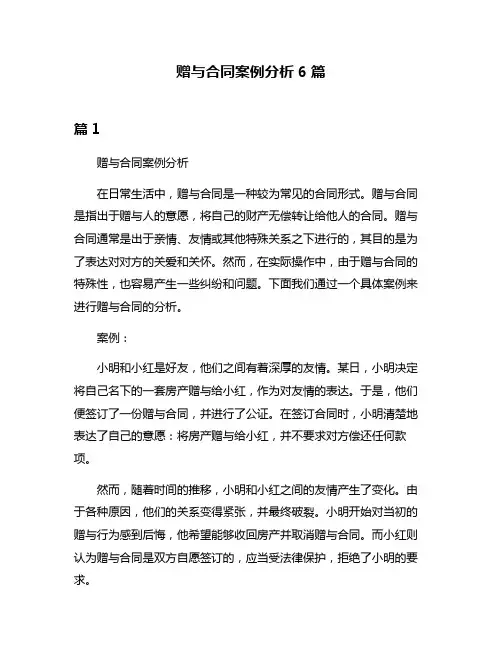 赠与合同案例分析 6 篇

篇 1

赠与合同案例分析

在日常生活中，赠与合同是一种较为常见的合同形式。赠与合同是指出于赠与人的意愿，将自己的财产无偿转让给他人的合同。赠与合同通常是出于亲情、友情或其他特殊关系之下进行的，其目的是为了表达对对方的关爱和关怀。然而，在实际操作中，由于赠与合同的特殊性，也容易产生一些纠纷和问题。下面我们通过一个具体案例来进行赠与合同的分析。

案例：

小明和小红是好友，他们之间有着深厚的友情。某日，小明决定将自己名下的一套房产赠与给小红，作为对友情的表达。于是，他们便签订了一份赠与合同，并进行了公证。在签订合同时，小明清楚地表达了自己的意愿：将房产赠与给小红，并不要求对方偿还任何款项。

然而，随着时间的推移，小明和小红之间的友情产生了变化。由于各种原因，他们的关系变得紧张，并最终破裂。小明开始对当初的赠与行为感到后悔，他希望能够收回房产并取消赠与合同。而小红则认为赠与合同是双方自愿签订的，应当受法律保护，拒绝了小明的要求。